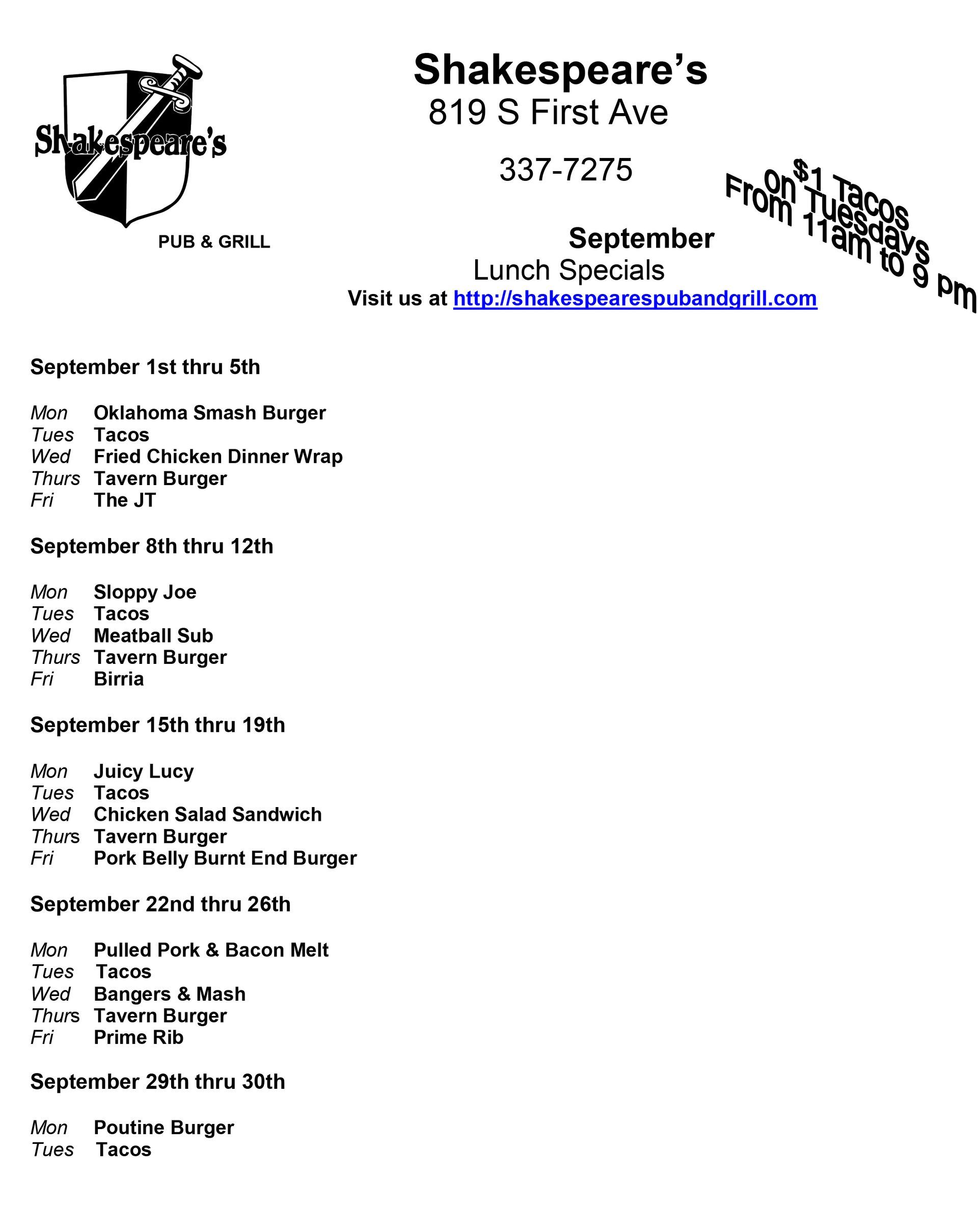 Shakespeare's

PUB & GRILL

Shakespeare's
819 S First Ave

337-7275

$1 Tacos
on Tuesdays
From 11am to 9 pm

September
Lunch Specials
Visit us at http://shakespearespubandgrill.com

September 1st thru 5th

Mon Oklahoma Smash Burger
Tues Tacos
Wed Fried Chicken Dinner Wrap
Thurs Tavern Burger
Fri The JT

September 8th thru 12th

Mon Sloppy Joe
Tues Tacos
Wed Meatball Sub
Thurs Tavern Burger
Fri Birria

September 15th thru 19th

Mon Juicy Lucy
Tues Tacos
Wed Chicken Salad Sandwich
Thurs Tavern Burger
Fri Pork Belly Burnt End Burger

September 22nd thru 26th

Mon Pulled Pork & Bacon Melt
Tues Tacos
Wed Bangers & Mash
Thurs Tavern Burger
Fri Prime Rib

September 29th thru 30th

Mon Poutine Burger
Tues Tacos